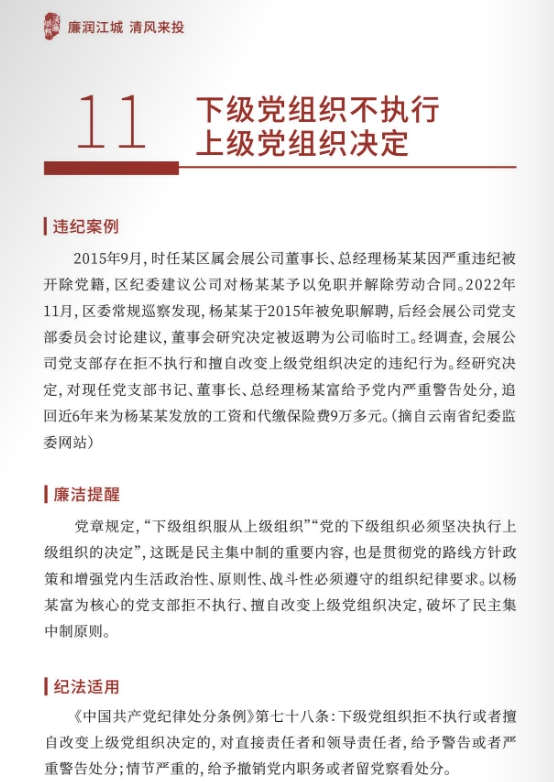 廉润江城 清风来投

11 下级党组织不执行上级党组织决定

违纪案例

2015年9月，时任某区属会展公司董事长、总经理杨某某因严重违纪被开除党籍，区纪委建议公司对杨某某予以免职并解除劳动合同。2022年11月，区委常规巡察发现，杨某某于2015年被免职解聘，后经会展公司党支部委员会讨论建议，董事会研究决定被返聘为公司临时工。经调查，会展公司党支部存在拒不执行和擅自改变上级党组织决定的违纪行为。经研究决定，对现任党支部书记、董事长、总经理杨某富给予党内严重警告处分，追回近6年来为杨某某发放的工资和代缴保险费9万多元。（摘自云南省纪委监委网站）

廉洁提醒

党章规定，“下级组织服从上级组织”“党的下级组织必须坚决执行上级组织的决定”，这既是民主集中制的重要内容，也是贯彻党的路线方针政策和增强党内生活政治性、原则性、战斗性必须遵守的组织纪律要求。以杨某富为核心的党支部拒不执行、擅自改变上级党组织决定，破坏了民主集中制原则。

纪法适用

《中国共产党纪律处分条例》第七十八条：下级党组织拒不执行或者擅自改变上级党组织决定的，对直接责任者和领导责任者，给予警告或者严重警告处分；情节严重的，给予撤销党内职务或者留党察看处分。